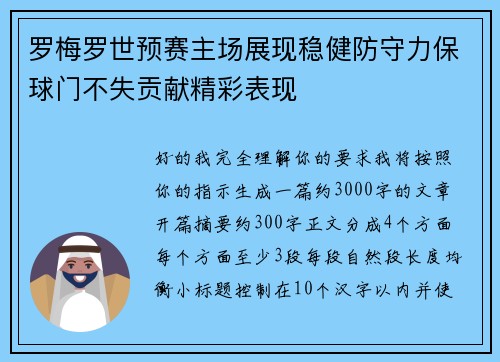 罗梅罗世预赛主场展现稳健防守力保球门不失贡献精彩表现

好的我完全理解你的要求我将按照你的指示生成一篇约3000字的文章开篇摘要约300字正文分成4个方面每个方面至少3段每段自然段长度均衡小标题控制在10个汉字以内并使